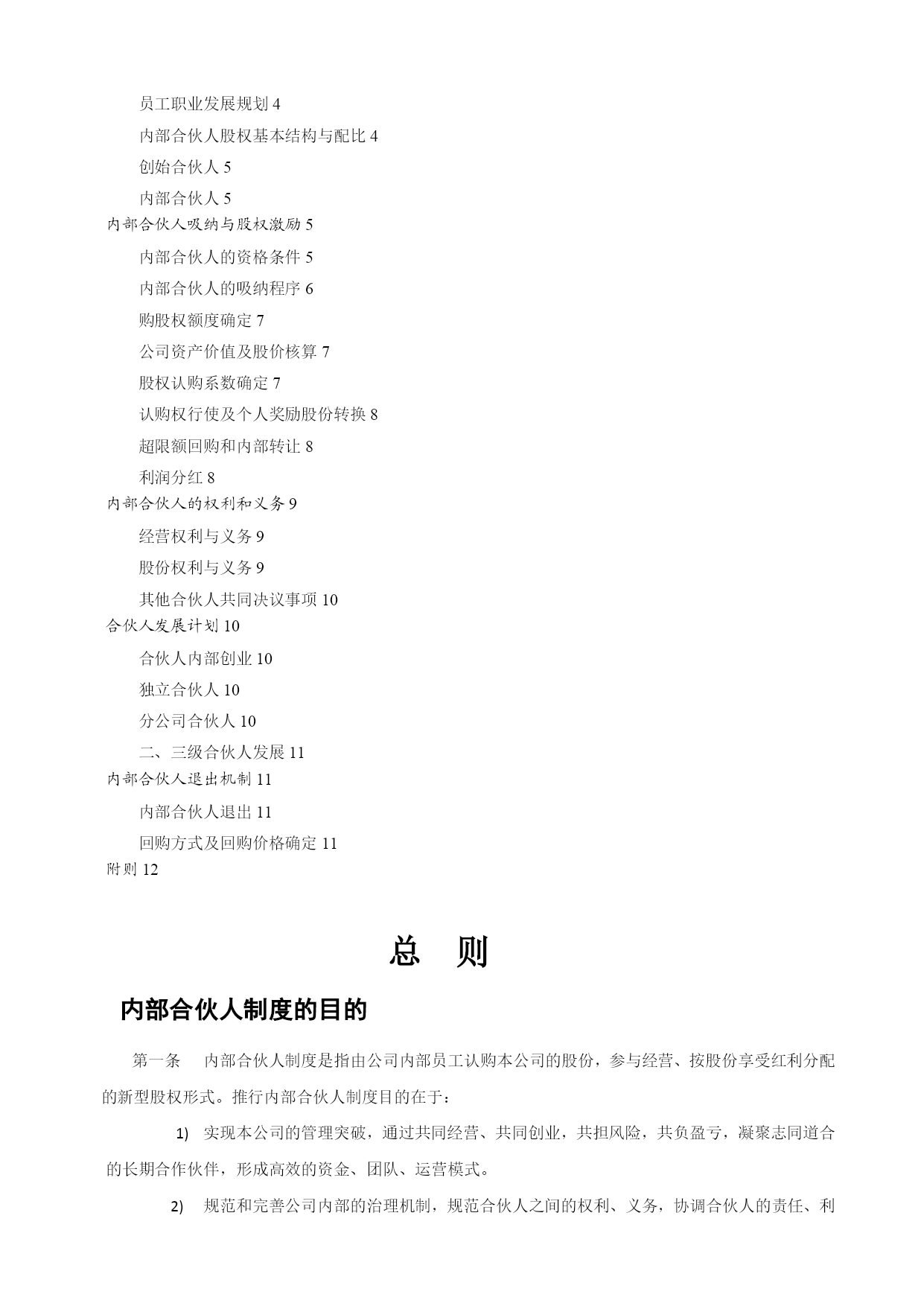 员工职业发展规划 4
内部合伙人股权基本结构与配比 4
创始合伙人 5
内部合伙人 5
内部合伙人吸纳与股权激励 5
内部合伙人的资格条件 5
内部合伙人的吸纳程序 6
购股权额度确定 7
公司资产价值及股价核算 7
股权认购系数确定 7
认购权行使及个人奖励股份转换 8
超限额回购和内部转让 8
利润分红 8
内部合伙人的权利和义务 9
经营权利与义务 9
股份权利与义务 9
其他合伙人共同决议事项 10
合伙人发展计划 10
合伙人内部创业 10
独立合伙人 10
分公司合伙人 10
二、三级合伙人发展 11
内部合伙人退出机制 11
内部合伙人退出 11
回购方式及回购价格确定 11
附则 12

总 则

内部合伙人制度的目的

第一条 内部合伙人制度是指由公司内部员工认购本公司的股份，参与经营、按股份享受红利分配的新型股权形式。推行内部合伙人制度目的在于：

1) 实现本公司的管理突破，通过共同经营、共同创业，共担风险，共负盈亏，凝聚志同道合的长期合作伙伴，形成高效的资金、团队、运营模式。

2) 规范和完善公司内部的治理机制，规范合伙人之间的权利、义务，协调合伙人的责任、利